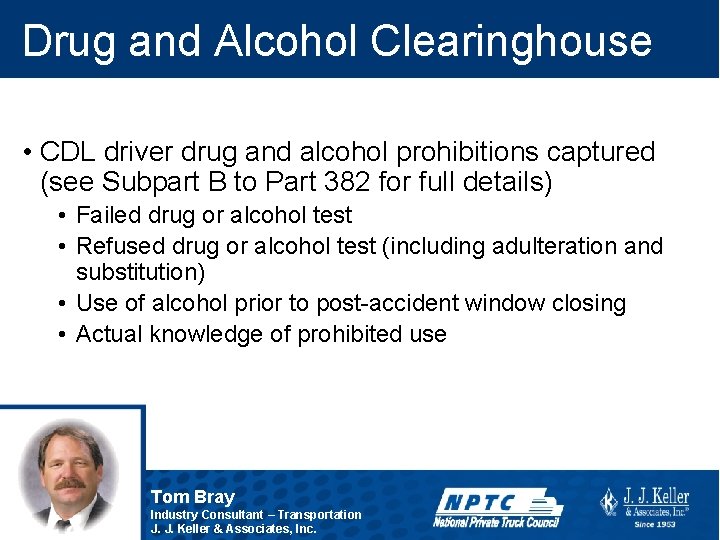 Drug and Alcohol Clearinghouse

• CDL driver drug and alcohol prohibitions captured (see Subpart B to Part 382 for full details)

• Failed drug or alcohol test

• Refused drug or alcohol test (including adulteration and substitution)

• Use of alcohol prior to post-accident window closing

• Actual knowledge of prohibited use

Tom Bray
Industry Consultant – Transportation
J. J. Keller & Associates, Inc.

NPTC
National Private Truck Council

J. J. Keller & Associates, Inc.®
Since 1953